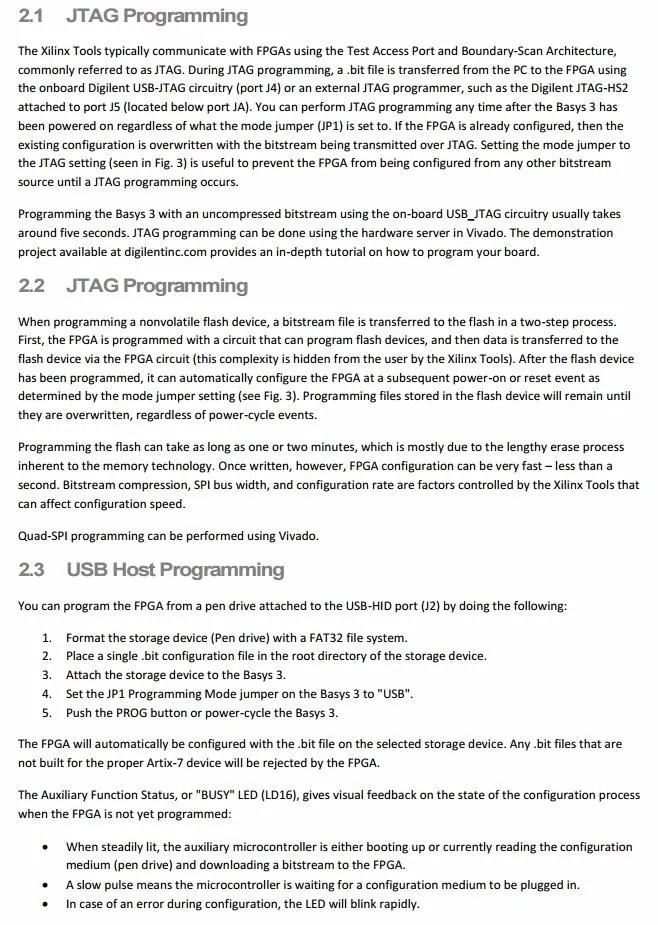 2.1 JTAG Programming

The Xilinx Tools typically communicate with FPGAs using the Test Access Port and Boundary-Scan Architecture, commonly referred to as JTAG. During JTAG programming, a .bit file is transferred from the PC to the FPGA using the onboard Digilent USB-JTAG circuitry (port J4) or an external JTAG programmer, such as the Digilent JTAG-HS2 attached to port J5 (located below port JA). You can perform JTAG programming any time after the Basys 3 has been powered on regardless of what the mode jumper (JP1) is set to. If the FPGA is already configured, then the existing configuration is overwritten with the bitstream being transmitted over JTAG. Setting the mode jumper to the JTAG setting (seen in Fig. 3) is useful to prevent the FPGA from being configured from any other bitstream source until a JTAG programming occurs.

Programming the Basys 3 with an uncompressed bitstream using the on-board USB_JTAG circuitry usually takes around five seconds. JTAG programming can be done using the hardware server in Vivado. The demonstration project available at digilentinc.com provides an in-depth tutorial on how to program your board.

2.2 JTAG Programming

When programming a nonvolatile flash device, a bitstream file is transferred to the flash in a two-step process. First, the FPGA is programmed with a circuit that can program flash devices, and then data is transferred to the flash device via the FPGA circuit (this complexity is hidden from the user by the Xilinx Tools). After the flash device has been programmed, it can automatically configure the FPGA at a subsequent power-on or reset event as determined by the mode jumper setting (see Fig. 3). Programming files stored in the flash device will remain until they are overwritten, regardless of power-cycle events.

Programming the flash can take as long as one or two minutes, which is mostly due to the lengthy erase process inherent to the memory technology. Once written, however, FPGA configuration can be very fast – less than a second. Bitstream compression, SPI bus width, and configuration rate are factors controlled by the Xilinx Tools that can affect configuration speed.

Quad-SPI programming can be performed using Vivado.

2.3 USB Host Programming

You can program the FPGA from a pen drive attached to the USB-HID port (J2) by doing the following:

1. Format the storage device (Pen drive) with a FAT32 file system.
2. Place a single .bit configuration file in the root directory of the storage device.
3. Attach the storage device to the Basys 3.
4. Set the JP1 Programming Mode jumper on the Basys 3 to "USB".
5. Push the PROG button or power-cycle the Basys 3.

The FPGA will automatically be configured with the .bit file on the selected storage device. Any .bit files that are not built for the proper Artix-7 device will be rejected by the FPGA.

The Auxiliary Function Status, or "BUSY" LED (LD16), gives visual feedback on the state of the configuration process when the FPGA is not yet programmed:

• When steadily lit, the auxiliary microcontroller is either booting up or currently reading the configuration medium (pen drive) and downloading a bitstream to the FPGA.
• A slow pulse means the microcontroller is waiting for a configuration medium to be plugged in.
• In case of an error during configuration, the LED will blink rapidly.